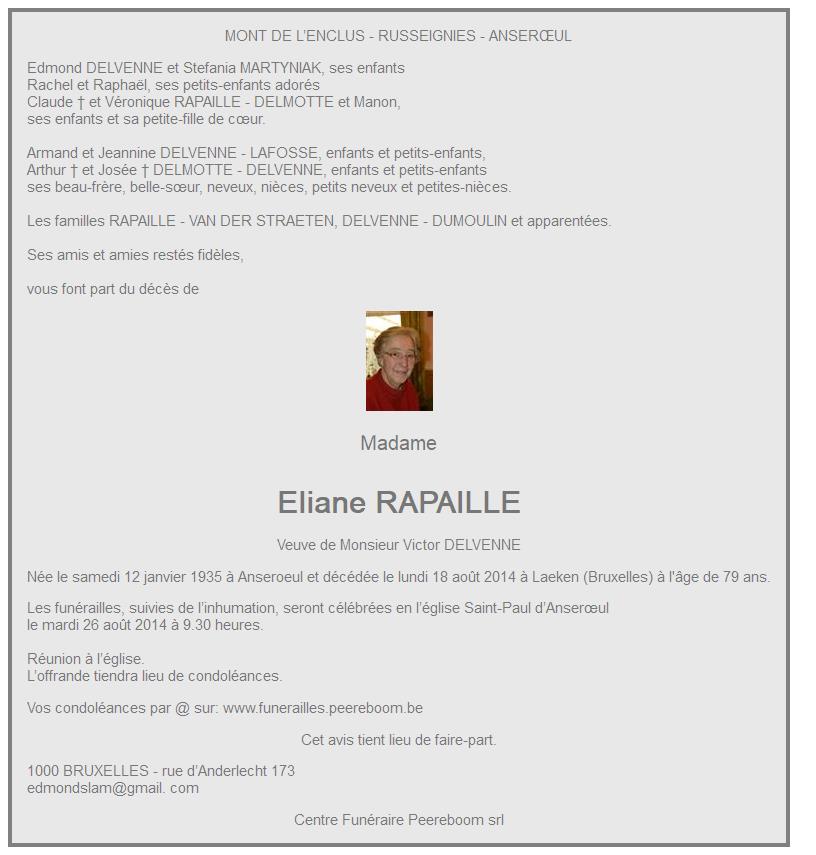 MONT DE L'ENCLUS - RUSSEIGNIES - ANSERŒUL

Edmond DELVENNE et Stefania MARTYNIAK, ses enfants
Rachel et Raphaël, ses petits-enfants adorés
Claude † et Véronique RAPAILLE - DELMOTTE et Manon,
ses enfants et sa petite-fille de cœur.

Armand et Jeannine DELVENNE - LAFOSSE, enfants et petits-enfants,
Arthur † et Josée † DELMOTTE - DELVENNE, enfants et petits-enfants
ses beau-frère, belle-sœur, neveux, nièces, petits neveux et petites-nièces.

Les familles RAPAILLE - VAN DER STRAETEN, DELVENNE - DUMOULIN et apparentées.

Ses amis et amies restés fidèles,

vous font part du décès de

Madame

Eliane RAPAILLE

Veuve de Monsieur Victor DELVENNE

Née le samedi 12 janvier 1935 à Anseroeul et décédée le lundi 18 août 2014 à Laeken (Bruxelles) à l'âge de 79 ans.

Les funérailles, suivies de l'inhumation, seront célébrées en l'église Saint-Paul d'Anserœul
le mardi 26 août 2014 à 9.30 heures.

Réunion à l'église.
L'offrande tiendra lieu de condoléances.

Vos condoléances par @ sur: www.funerailles.peereboom.be

Cet avis tient lieu de faire-part.

1000 BRUXELLES - rue d'Anderlecht 173
edmondslam@gmail. com

Centre Funéraire Peereboom srl